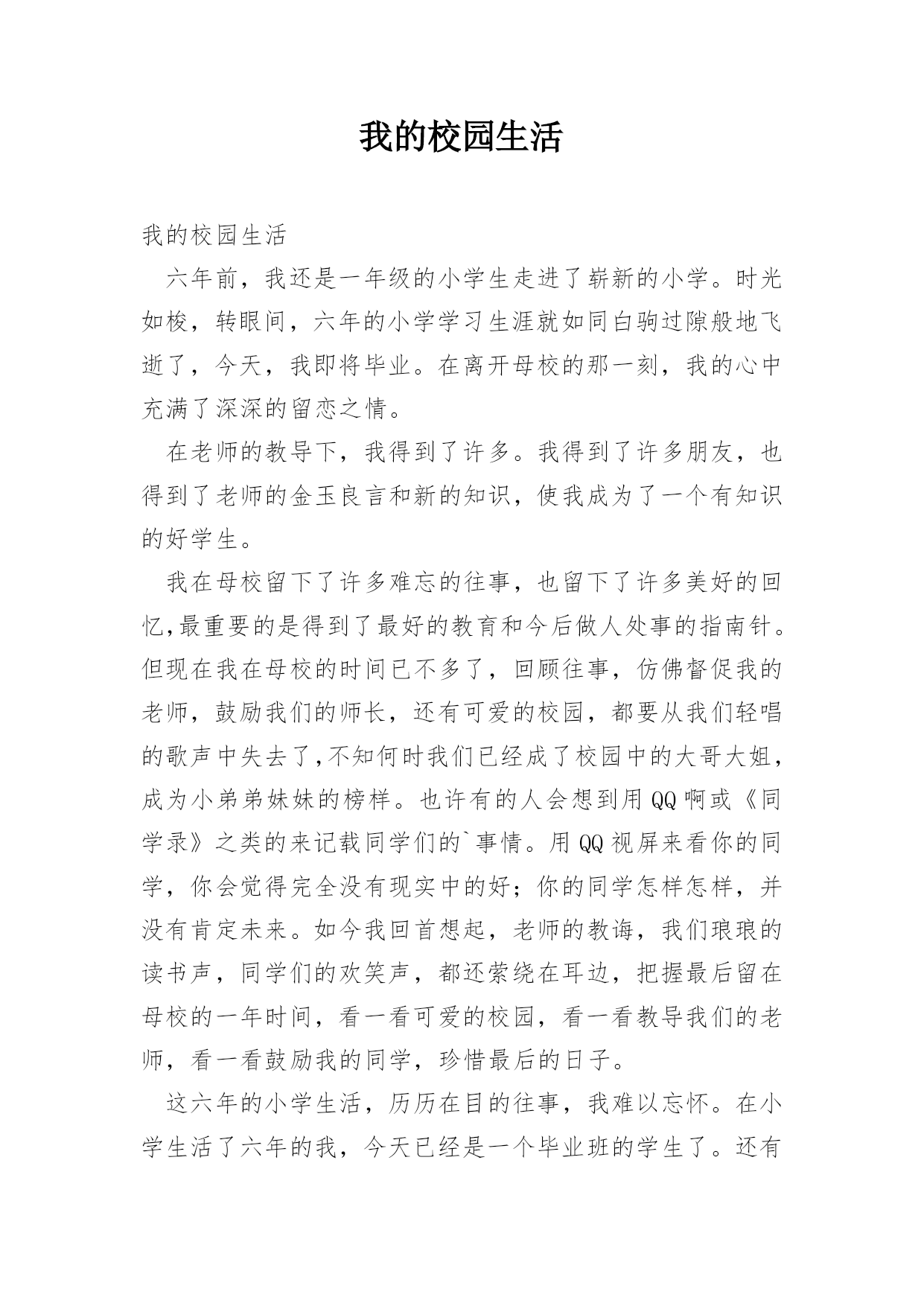 我的校园生活

我的校园生活

六年前，我还是一年级的小学生走进了崭新的小学。时光如梭，转眼间，六年的小学学习生涯就如同白驹过隙般地飞逝了，今天，我即将毕业。在离开母校的那一刻，我的心中充满了深深的留恋之情。

在老师的教导下，我得到了许多。我得到了许多朋友，也得到了老师的金玉良言和新的知识，使我成为了一个有知识的好学生。

我在母校留下了许多难忘的往事，也留下了许多美好的回忆,最重要的是得到了最好的教育和今后做人处事的指南针。但现在我在母校的时间已不多了，回顾往事，仿佛督促我的老师，鼓励我们的师长，还有可爱的校园，都要从我们轻唱的歌声中失去了,不知何时我们已经成了校园中的大哥大姐，成为小弟弟妹妹的榜样。也许有的人会想到用QQ啊或《同学录》之类的来记载同学们的`事情。用QQ视屏来看你的同学，你会觉得完全没有现实中的好；你的同学怎样怎样，并没有肯定未来。如今我回首想起，老师的教诲，我们琅琅的读书声，同学们的欢笑声，都还萦绕在耳边，把握最后留在母校的一年时间，看一看可爱的校园，看一看教导我们的老师，看一看鼓励我的同学，珍惜最后的日子。

这六年的小学生活，历历在目的往事，我难以忘怀。在小学生活了六年的我，今天已经是一个毕业班的学生了。还有